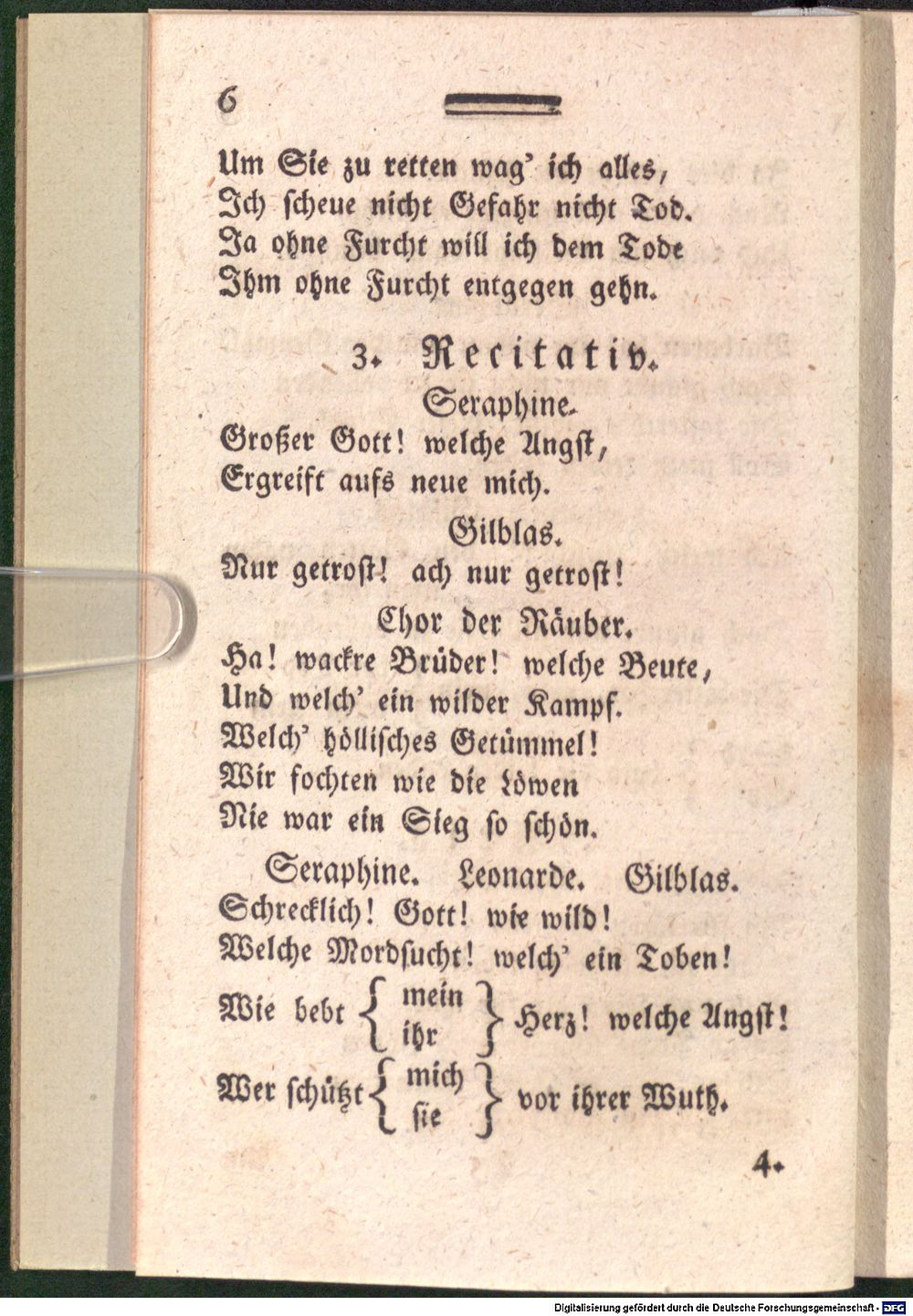 6

Um Sie zu retten wag' ich alles,
Ich scheue nicht Gefahr nicht Tod.
Ja ohne Furcht will ich dem Tode
Ihm ohne Furcht entgegen gehn.

3. Recitativ.

Seraphine.
Großer Gott! welche Angst,
Ergreift aufs neue mich.

Gilblas.
Nur getrost! ach nur getrost!

Chor der Räuber.
Ha! wackre Brüder! welche Beute,
Und welch' ein wilder Kampf.
Welch' höllisches Getümmel!
Wir fochten wie die Löwen
Nie war ein Sieg so schön.

Seraphine. Leonarde. Gilblas.
Schrecklich! Gott! wie wild!
Welche Mordsucht! welch' ein Toben!
Wie bebt { mein ihr } Herz! welche Angst!
Wer schützt { mich sie } vor ihrer Wuth.

4.

Digitalisierung gefördert durch die Deutsche Forschungsgemeinschaft - DFG